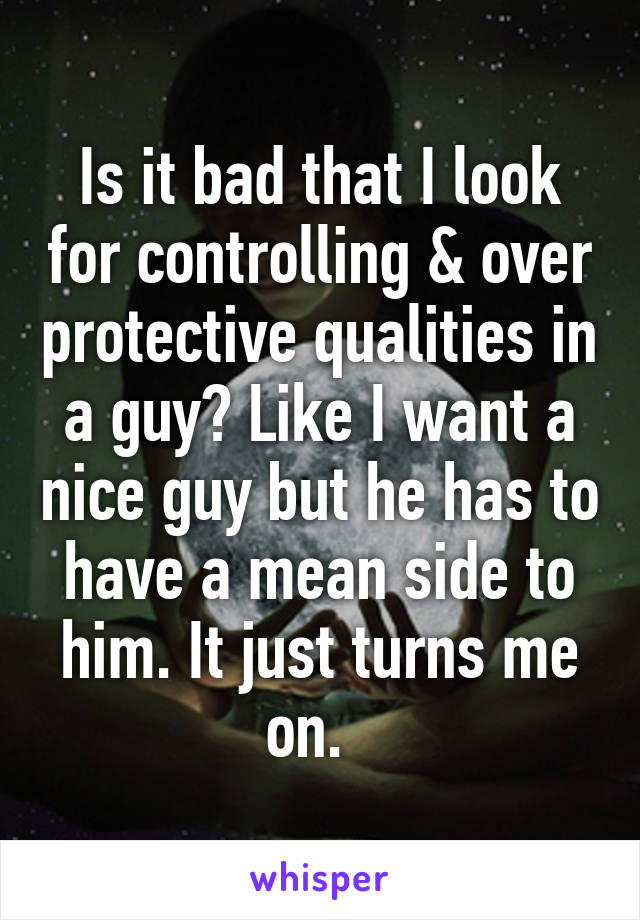 Is it bad that I look for controlling & over protective qualities in a guy? Like I want a nice guy but he has to have a mean side to him. It just turns me on.

whisper